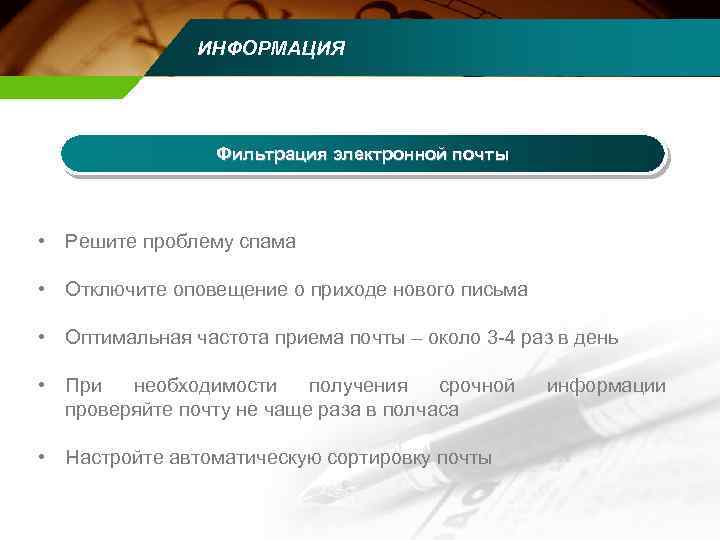 ИНФОРМАЦИЯ

Фильтрация электронной почты

• Решите проблему спама

• Отключите оповещение о приходе нового письма

• Оптимальная частота приема почты – около 3-4 раз в день

• При необходимости получения срочной информации проверяйте почту не чаще раза в полчаса

• Настройте автоматическую сортировку почты